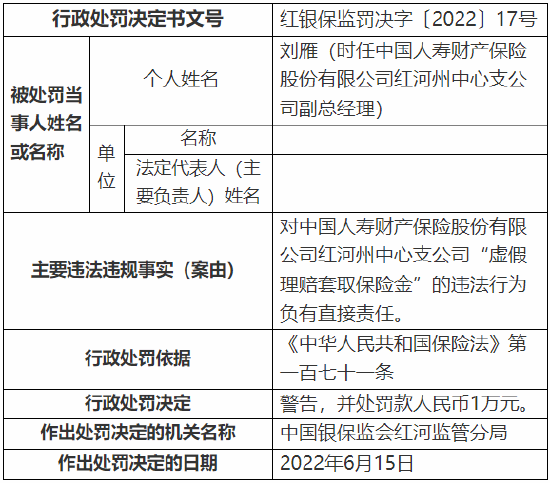 | 行政处罚决定书文号 | | | 红银保监罚决字〔2022〕17号 |
|---|---|---|---|
| 被处罚当事人姓名或名称 | 个人姓名 | | 刘雁（时任中国人寿财产保险股份有限公司红河州中心支公司副总经理） |
| | 单位 | 名称 | |
| | | 法定代表人（主要负责人）姓名 | |
| 主要违法违规事实（案由） | | | 对中国人寿财产保险股份有限公司红河州中心支公司“虚假理赔套取保险金”的违法行为负有直接责任。 |
| 行政处罚依据 | | | 《中华人民共和国保险法》第一百七十一条 |
| 行政处罚决定 | | | 警告，并处罚款人民币1万元。 |
| 作出处罚决定的机关名称 | | | 中国银保监会红河监管分局 |
| 作出处罚决定的日期 | | | 2022年6月15日 |